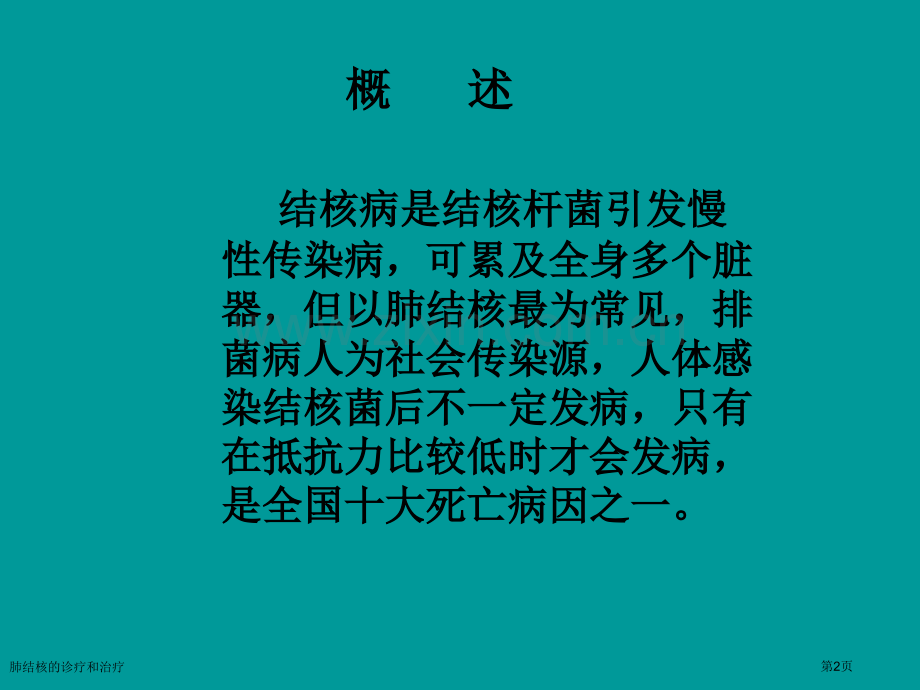 概　述

结核病是结核杆菌引发慢性传染病，可累及全身多个脏器，但以肺结核最为常见，排菌病人为社会传染源，人体感染结核菌后不一定发病，只有在抵抗力比较低时才会发病，是全国十大死亡病因之一。

肺结核的诊疗和治疗

第2页